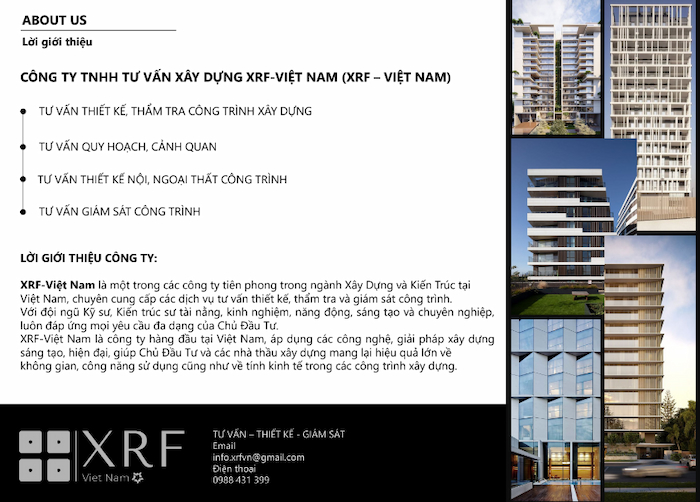 ABOUT US

Lời giới thiệu

CÔNG TY TNHH TƯ VẤN XÂY DỰNG XRF-VIỆT NAM (XRF – VIỆT NAM)

TƯ VẤN THIẾT KẾ, THẨM TRA CÔNG TRÌNH XÂY DỰNG

TƯ VẤN QUY HOẠCH, CẢNH QUAN

TƯ VẤN THIẾT KẾ NỘI, NGOẠI THẤT CÔNG TRÌNH

TƯ VẤN GIÁM SÁT CÔNG TRÌNH

LỜI GIỚI THIỆU CÔNG TY:

XRF-Việt Nam là một trong các công ty tiên phong trong ngành Xây Dựng và Kiến Trúc tại Việt Nam, chuyên cung cấp các dịch vụ tư vấn thiết kế, thẩm tra và giám sát công trình.
Với đội ngũ Kỹ sư, Kiến trúc sư tài năng, kinh nghiệm, năng động, sáng tạo và chuyên nghiệp, luôn đáp ứng mọi yêu cầu đa dạng của Chủ Đầu Tư.
XRF-Việt Nam là công ty hàng đầu tại Việt Nam, áp dụng các công nghệ, giải pháp xây dựng sáng tạo, hiện đại, giúp Chủ Đầu Tư và các nhà thầu xây dựng mang lại hiệu quả lớn về không gian, công năng sử dụng cũng như về tính kinh tế trong các công trình xây dựng.

XRF
Viet Nam

TƯ VẤN – THIẾT KẾ - GIÁM SÁT
Email
info.xrfvn@gmail.com
Điện thoại
0988 431 399